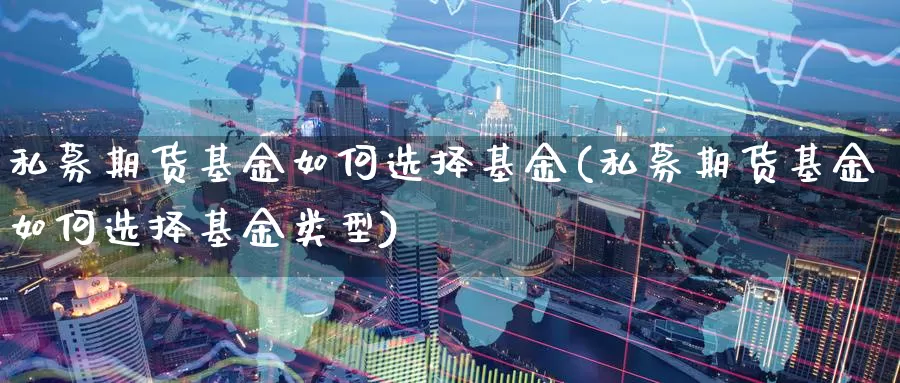 私募期货基金如何选择基金(私募期货基金如何选择基金类型)